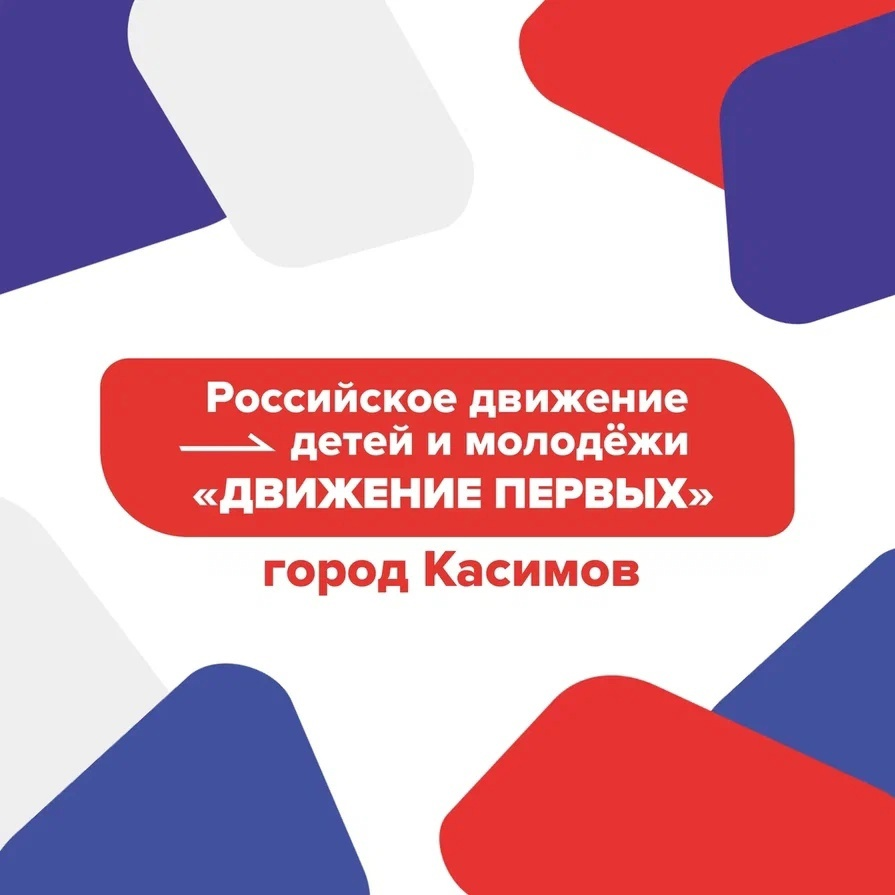 Российское движение детей и молодёжи «ДВИЖЕНИЕ ПЕРВЫХ»

город Касимов